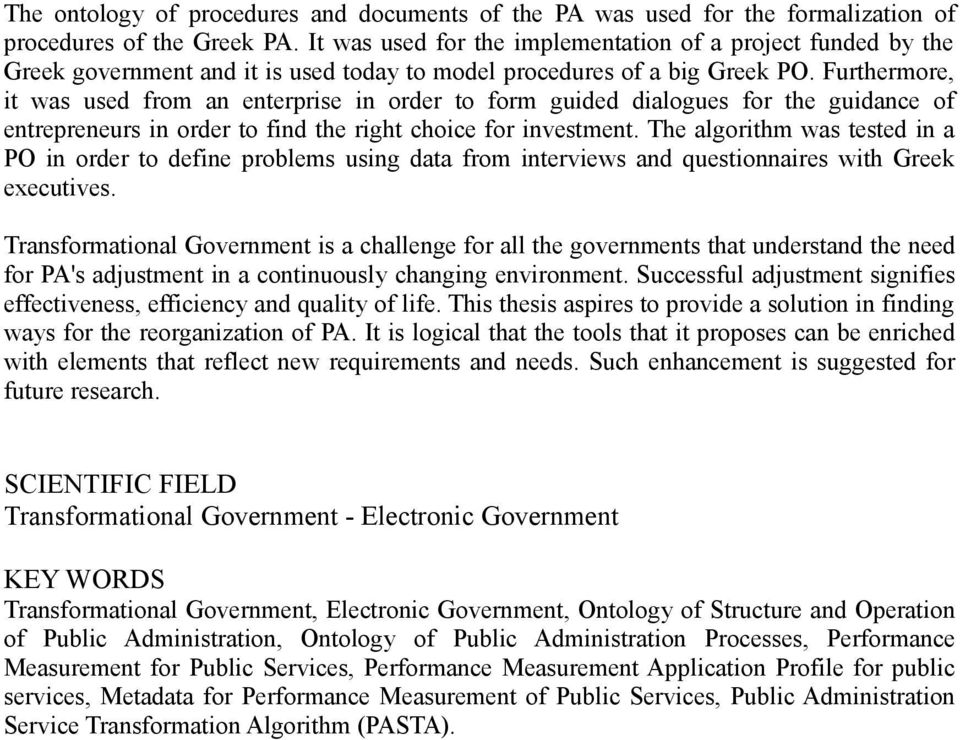 The ontology of procedures and documents of the PA was used for the formalization of procedures of the Greek PA. It was used for the implementation of a project funded by the Greek government and it is used today to model procedures of a big Greek PO. Furthermore, it was used from an enterprise in order to form guided dialogues for the guidance of entrepreneurs in order to find the right choice for investment. The algorithm was tested in a PO in order to define problems using data from interviews and questionnaires with Greek executives.

Transformational Government is a challenge for all the governments that understand the need for PA's adjustment in a continuously changing environment. Successful adjustment signifies effectiveness, efficiency and quality of life. This thesis aspires to provide a solution in finding ways for the reorganization of PA. It is logical that the tools that it proposes can be enriched with elements that reflect new requirements and needs. Such enhancement is suggested for future research.

SCIENTIFIC FIELD
Transformational Government - Electronic Government

KEY WORDS
Transformational Government, Electronic Government, Ontology of Structure and Operation of Public Administration, Ontology of Public Administration Processes, Performance Measurement for Public Services, Performance Measurement Application Profile for public services, Metadata for Performance Measurement of Public Services, Public Administration Service Transformation Algorithm (PASTA).